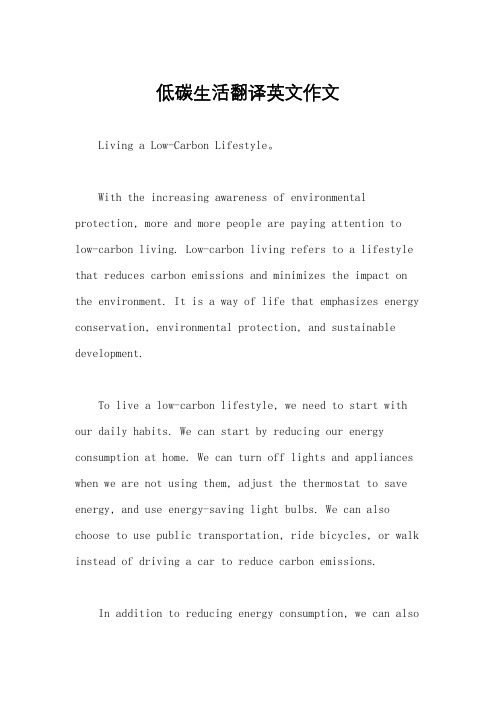 低碳生活翻译英文作文

Living a Low-Carbon Lifestyle。

With the increasing awareness of environmental protection, more and more people are paying attention to low-carbon living. Low-carbon living refers to a lifestyle that reduces carbon emissions and minimizes the impact on the environment. It is a way of life that emphasizes energy conservation, environmental protection, and sustainable development.

To live a low-carbon lifestyle, we need to start with our daily habits. We can start by reducing our energy consumption at home. We can turn off lights and appliances when we are not using them, adjust the thermostat to save energy, and use energy-saving light bulbs. We can also choose to use public transportation, ride bicycles, or walk instead of driving a car to reduce carbon emissions.

In addition to reducing energy consumption, we can also